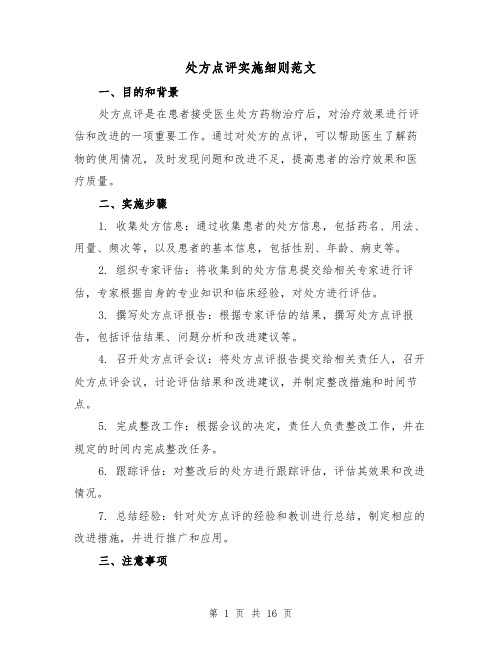 处方点评实施细则范文

一、目的和背景

处方点评是在患者接受医生处方药物治疗后，对治疗效果进行评估和改进的一项重要工作。通过对处方的点评，可以帮助医生了解药物的使用情况，及时发现问题和改进不足，提高患者的治疗效果和医疗质量。

二、实施步骤

1. 收集处方信息：通过收集患者的处方信息，包括药名、用法、用量、频次等，以及患者的基本信息，包括性别、年龄、病史等。

2. 组织专家评估：将收集到的处方信息提交给相关专家进行评估，专家根据自身的专业知识和临床经验，对处方进行评估。

3. 撰写处方点评报告：根据专家评估的结果，撰写处方点评报告，包括评估结果、问题分析和改进建议等。

4. 召开处方点评会议：将处方点评报告提交给相关责任人，召开处方点评会议，讨论评估结果和改进建议，并制定整改措施和时间节点。

5. 完成整改工作：根据会议的决定，责任人负责整改工作，并在规定的时间内完成整改任务。

6. 跟踪评估：对整改后的处方进行跟踪评估，评估其效果和改进情况。

7. 总结经验：针对处方点评的经验和教训进行总结，制定相应的改进措施，并进行推广和应用。

三、注意事项

第 1 页 共 16 页